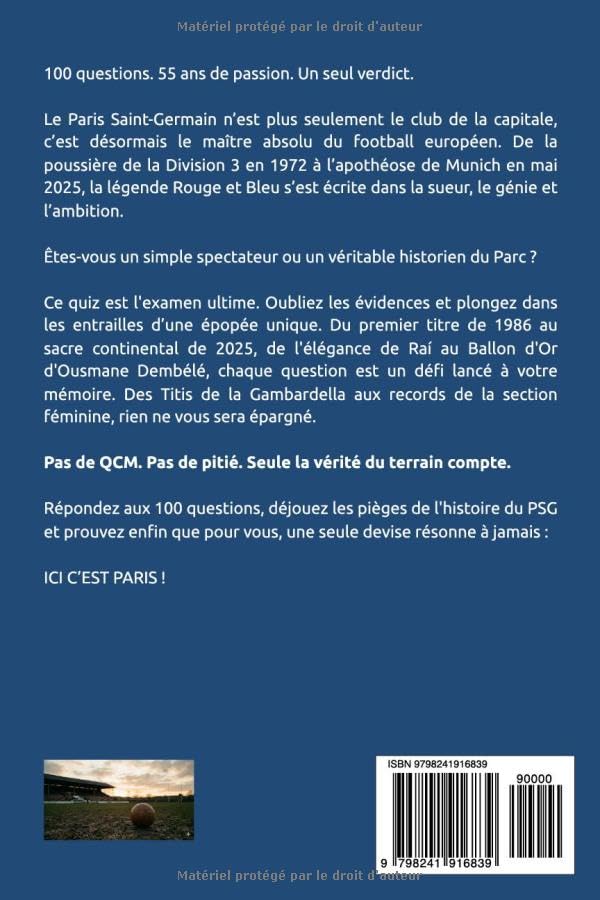 Matériel protégé par le droit d'auteur

100 questions. 55 ans de passion. Un seul verdict.

Le Paris Saint-Germain n'est plus seulement le club de la capitale, c'est désormais le maître absolu du football européen. De la poussière de la Division 3 en 1972 à l'apothéose de Munich en mai 2025, la légende Rouge et Bleu s'est écrite dans la sueur, le génie et l'ambition.

Êtes-vous un simple spectateur ou un véritable historien du Parc ?

Ce quiz est l'examen ultime. Oubliez les évidences et plongez dans les entrailles d'une épopée unique. Du premier titre de 1986 au sacre continental de 2025, de l'élégance de Raí au Ballon d'Or d'Ousmane Dembélé, chaque question est un défi lancé à votre mémoire. Des Titis de la Gambardella aux records de la section féminine, rien ne vous sera épargné.

Pas de QCM. Pas de pitié. Seule la vérité du terrain compte.

Répondez aux 100 questions, déjouez les pièges de l'histoire du PSG et prouvez enfin que pour vous, une seule devise résonne à jamais :

ICI C'EST PARIS !

ISBN 9798241916839
90000
9 798241 916839

Matériel protégé par le droit d'auteur